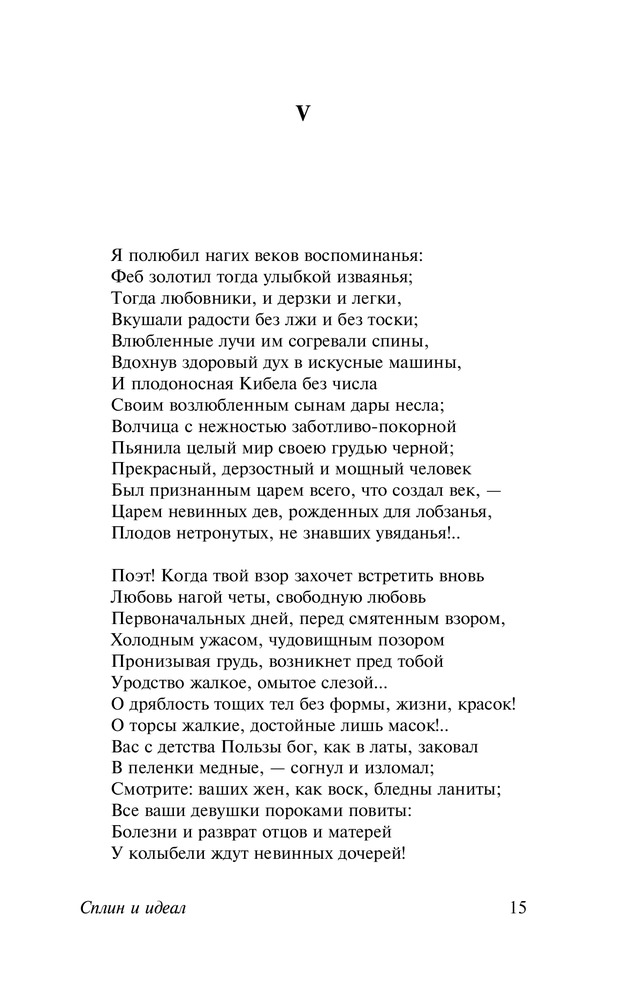 V

Я полюбил нагих веков воспоминанья:
Феб золотил тогда улыбкой изваянья;
Тогда любовники, и дерзки и легки,
Вкушали радости без лжи и без тоски;
Влюбленные лучи им согревали спины,
Вдохнув здоровый дух в искусные машины,
И плодоносная Кибела без числа
Своим возлюбленным сынам дары несла;
Волчица с нежностью заботливо-покорной
Пьянила целый мир своею грудью черной;
Прекрасный, дерзостный и мощный человек
Был признанным царем всего, что создал век, —
Царем невинных дев, рожденных для лобзанья,
Плодов нетронутых, не знавших увяданья!..

Поэт! Когда твой взор захочет встретить вновь
Любовь нагой четы, свободную любовь
Первоначальных дней, перед смятенным взором,
Холодным ужасом, чудовищным позором
Пронизывая грудь, возникнет пред тобой
Уродство жалкое, омытое слезой...
О дряблость тощих тел без формы, жизни, красок!
О торсы жалкие, достойные лишь масок!..
Вас с детства Пользы бог, как в латы, заковал
В пеленки медные, — согнул и изломал;
Смотрите: ваших жен, как воск, бледны ланиты;
Все ваши девушки пороками повиты:
Болезни и разврат отцов и матерей
У колыбели ждут невинных дочерей!

Сплин и идеал 15